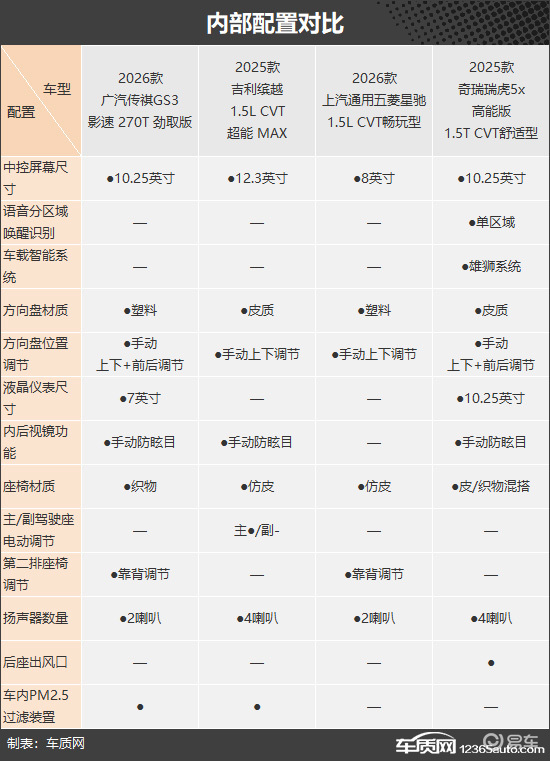 内部配置对比

| 车型 配置 | 2026款 广汽传祺GS3 影速 270T 劲取版 | 2025款 吉利缤越 1.5L CVT 超能 MAX | 2026款 上汽通用五菱星驰 1.5L CVT畅玩型 | 2025款 奇瑞瑞虎5x 高能版 1.5T CVT舒适型 |
|---|---|---|---|---|
| 中控屏幕尺寸 | ●10.25英寸 | ●12.3英寸 | ●8英寸 | ●10.25英寸 |
| 语音分区域唤醒识别 | — | — | — | ●单区域 |
| 车载智能系统 | — | — | — | ●雄狮系统 |
| 方向盘材质 | ●塑料 | ●皮质 | ●塑料 | ●皮质 |
| 方向盘位置调节 | ●手动 上下+前后调节 | ●手动上下调节 | ●手动上下调节 | ●手动 上下+前后调节 |
| 液晶仪表尺寸 | ●7英寸 | — | — | ●10.25英寸 |
| 内后视镜功能 | ●手动防眩目 | ●手动防眩目 | — | ●手动防眩目 |
| 座椅材质 | ●织物 | ●仿皮 | ●仿皮 | ●皮/织物混搭 |
| 主/副驾驶座电动调节 | — | 主●/副- | — | — |
| 第二排座椅调节 | ●靠背调节 | — | ●靠背调节 | — |
| 扬声器数量 | ●2喇叭 | ●4喇叭 | ●2喇叭 | ●4喇叭 |
| 后座出风口 | — | — | — | ● |
| 车内PM2.5过滤装置 | ● | ● | — | — |

制表：车质网

车质网 12365auto.com 易车